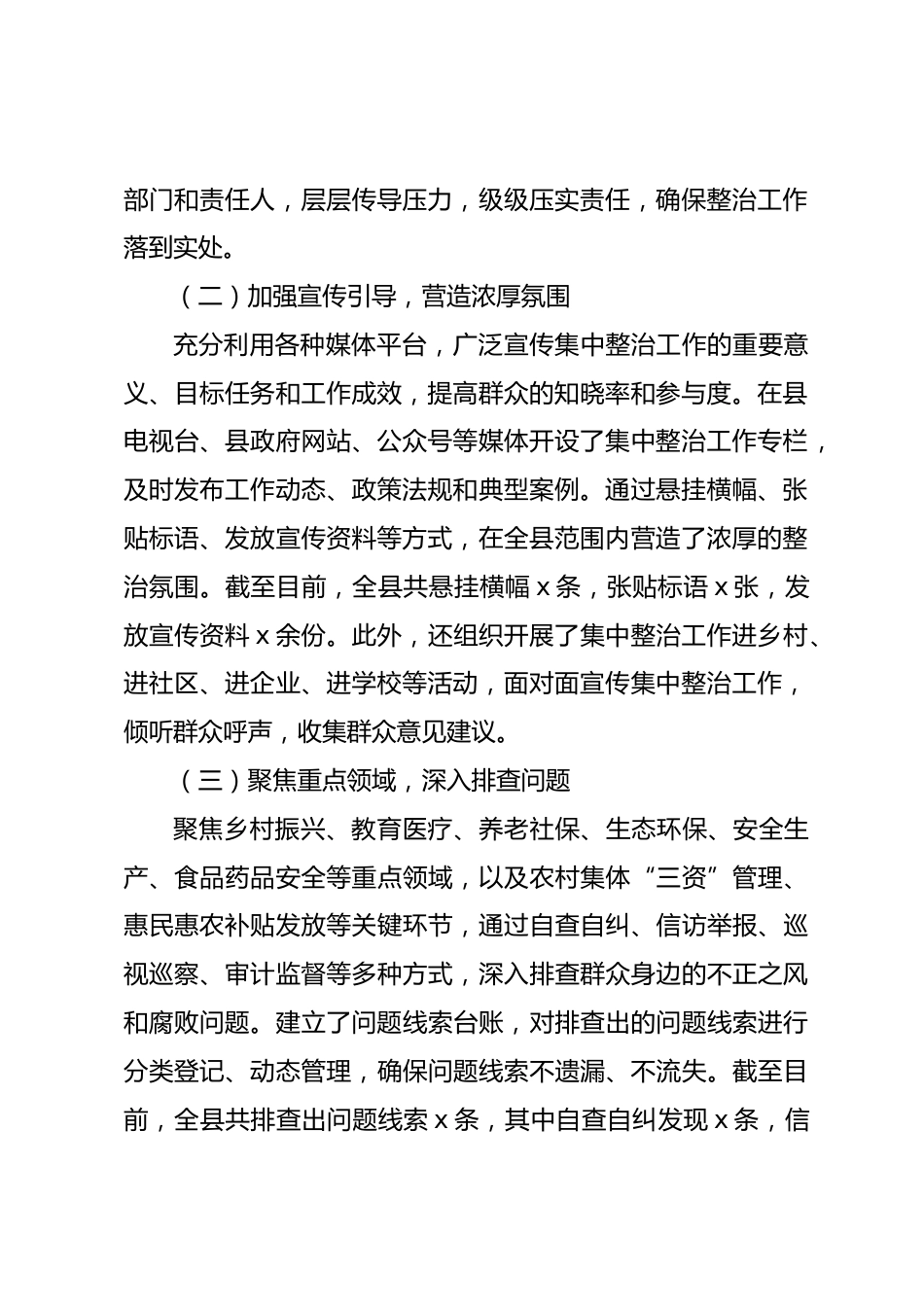 部门和责任人，层层传导压力，级级压实责任，确保整治工作落到实处。

（二）加强宣传引导，营造浓厚氛围

充分利用各种媒体平台，广泛宣传集中整治工作的重要意义、目标任务和工作成效，提高群众的知晓率和参与度。在县电视台、县政府网站、公众号等媒体开设了集中整治工作专栏，及时发布工作动态、政策法规和典型案例。通过悬挂横幅、张贴标语、发放宣传资料等方式，在全县范围内营造了浓厚的整治氛围。截至目前，全县共悬挂横幅 x 条，张贴标语 x 张，发放宣传资料 x 余份。此外，还组织开展了集中整治工作进乡村、进社区、进企业、进学校等活动，面对面宣传集中整治工作，倾听群众呼声，收集群众意见建议。

（三）聚焦重点领域，深入排查问题

聚焦乡村振兴、教育医疗、养老社保、生态环保、安全生产、食品药品安全等重点领域，以及农村集体“三资”管理、惠民惠农补贴发放等关键环节，通过自查自纠、信访举报、巡视巡察、审计监督等多种方式，深入排查群众身边的不正之风和腐败问题。建立了问题线索台账，对排查出的问题线索进行分类登记、动态管理，确保问题线索不遗漏、不流失。截至目前，全县共排查出问题线索 x 条，其中自查自纠发现 x 条，信